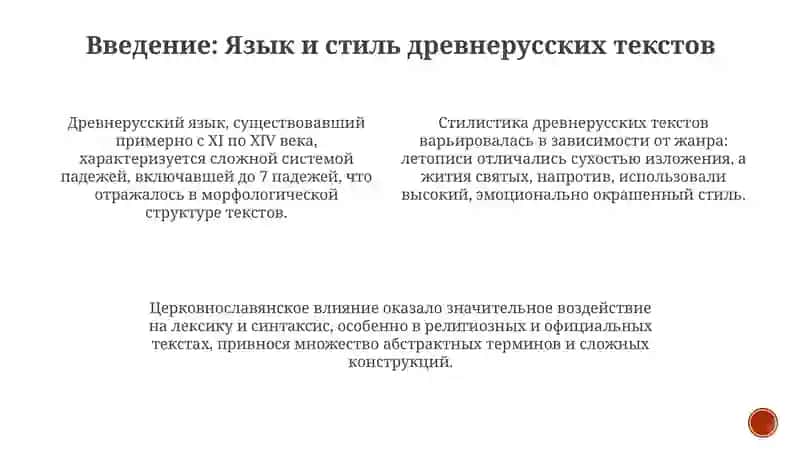 Введение: Язык и стиль древнерусских текстов

Древнерусский язык, существовавший примерно с XI по XIV века, характеризуется сложной системой падежей, включавшей до 7 падежей, что отражалось в морфологической структуре текстов.

Стилистика древнерусских текстов варьировалась в зависимости от жанра: летописи отличались сухостью изложения, а жития святых, напротив, использовали высокий, эмоционально окрашенный стиль.

Церковнославянское влияние оказало значительное воздействие на лексику и синтаксис, особенно в религиозных и официальных текстах, привнося множество абстрактных терминов и сложных конструкций.